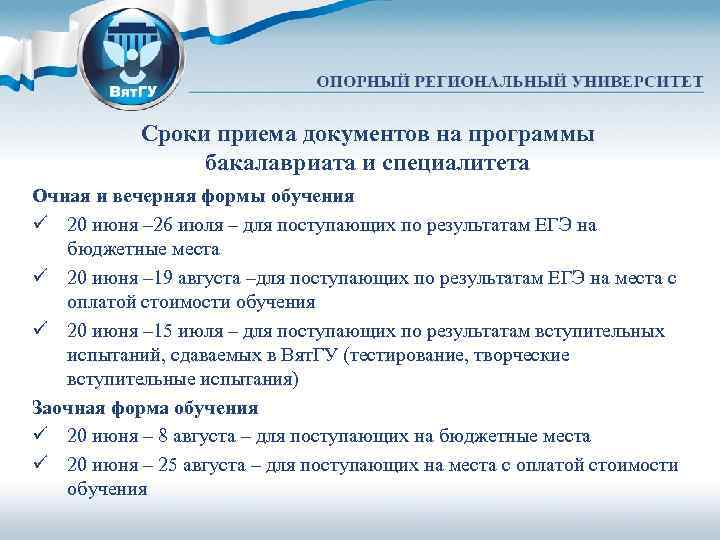 ВятГУ

ОПОРНЫЙ РЕГИОНАЛЬНЫЙ УНИВЕРСИТЕТ

Сроки приема документов на программы бакалавриата и специалитета

Очная и вечерняя формы обучения

✓ 20 июня –26 июля – для поступающих по результатам ЕГЭ на бюджетные места

✓ 20 июня –19 августа –для поступающих по результатам ЕГЭ на места с оплатой стоимости обучения

✓ 20 июня –15 июля – для поступающих по результатам вступительных испытаний, сдаваемых в ВятГУ (тестирование, творческие вступительные испытания)

Заочная форма обучения

✓ 20 июня – 8 августа – для поступающих на бюджетные места

✓ 20 июня – 25 августа – для поступающих на места с оплатой стоимости обучения